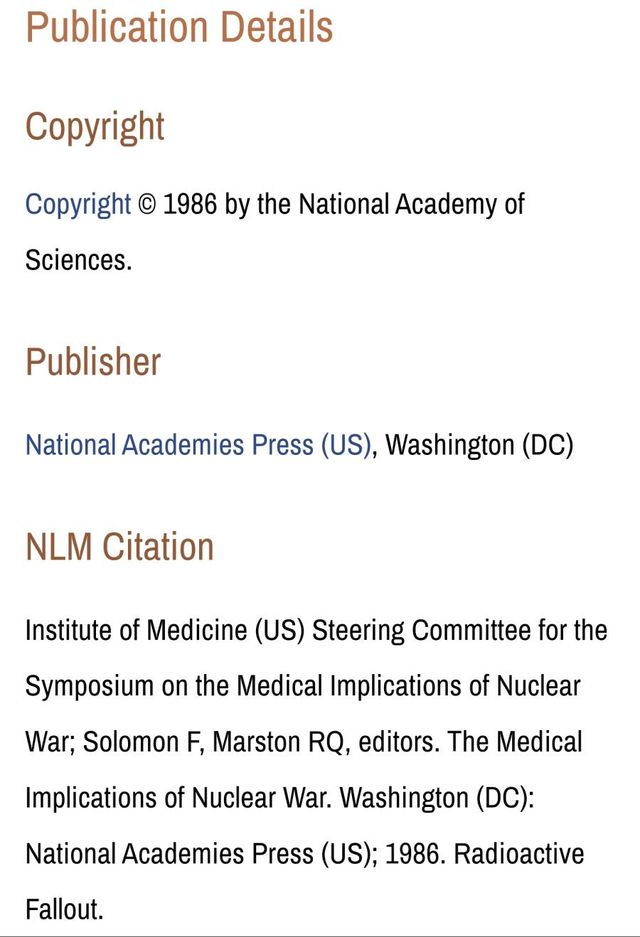 Publication Details

Copyright

Copyright © 1986 by the National Academy of Sciences.

Publisher

National Academies Press (US), Washington (DC)

NLM Citation

Institute of Medicine (US) Steering Committee for the Symposium on the Medical Implications of Nuclear War; Solomon F, Marston RQ, editors. The Medical Implications of Nuclear War. Washington (DC): National Academies Press (US); 1986. Radioactive Fallout.